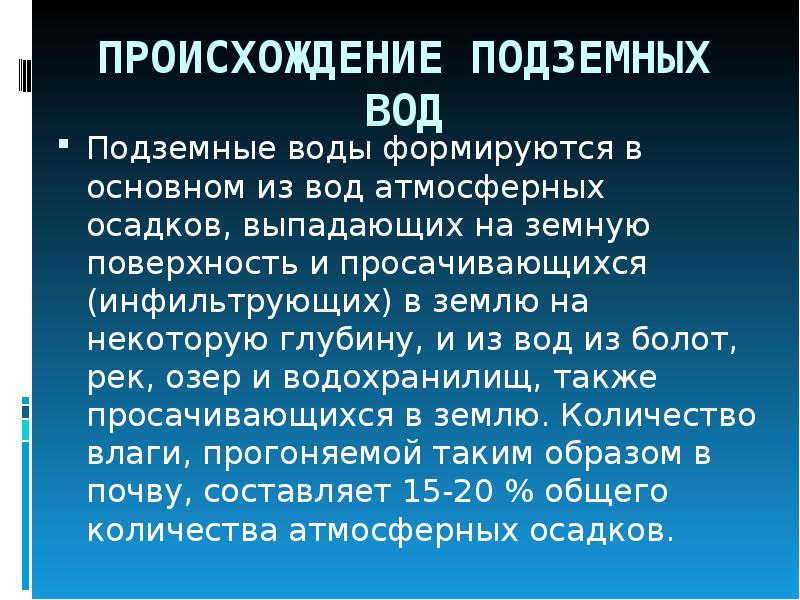 ПРОИСХОЖДЕНИЕ ПОДЗЕМНЫХ ВОД

Подземные воды формируются в основном из вод атмосферных осадков, выпадающих на земную поверхность и просачивающихся (инфильтрующих) в землю на некоторую глубину, и из вод из болот, рек, озер и водохранилищ, также просачивающихся в землю. Количество влаги, прогоняемой таким образом в почву, составляет 15-20 % общего количества атмосферных осадков.